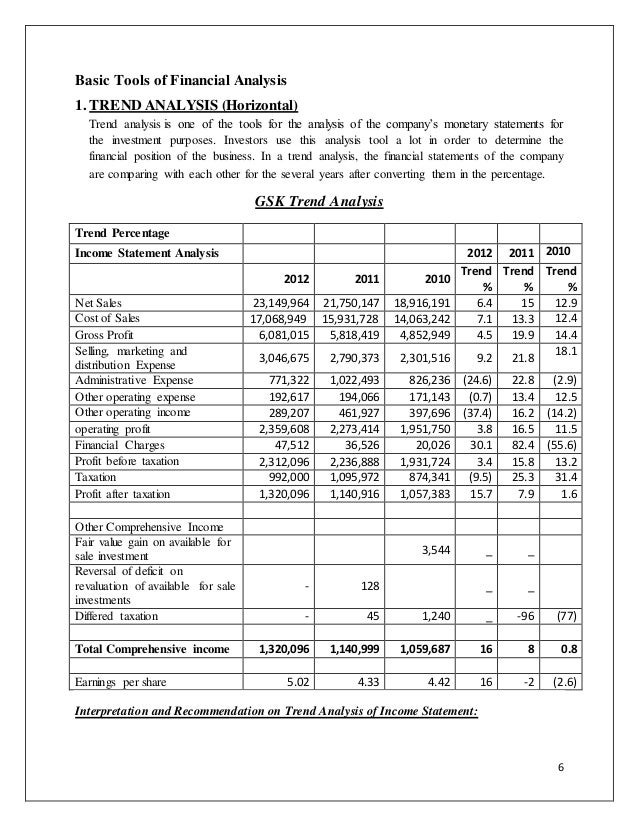 Basic Tools of Financial Analysis

1. TREND ANALYSIS (Horizontal)

Trend analysis is one of the tools for the analysis of the company's monetary statements for the investment purposes. Investors use this analysis tool a lot in order to determine the financial position of the business. In a trend analysis, the financial statements of the company are comparing with each other for the several years after converting them in the percentage.

GSK Trend Analysis

| Trend Percentage | | | | | | |
|---|---|---|---|---|---|---|
| Income Statement Analysis | | | | 2012 | 2011 | 2010 |
| | 2012 | 2011 | 2010 | Trend % | Trend % | Trend % |
| Net Sales | 23,149,964 | 21,750,147 | 18,916,191 | 6.4 | 15 | 12.9 |
| Cost of Sales | 17,068,949 | 15,931,728 | 14,063,242 | 7.1 | 13.3 | 12.4 |
| Gross Profit | 6,081,015 | 5,818,419 | 4,852,949 | 4.5 | 19.9 | 14.4 |
| Selling, marketing and distribution Expense | 3,046,675 | 2,790,373 | 2,301,516 | 9.2 | 21.8 | 18.1 |
| Administrative Expense | 771,322 | 1,022,493 | 826,236 | (24.6) | 22.8 | (2.9) |
| Other operating expense | 192,617 | 194,066 | 171,143 | (0.7) | 13.4 | 12.5 |
| Other operating income | 289,207 | 461,927 | 397,696 | (37.4) | 16.2 | (14.2) |
| operating profit | 2,359,608 | 2,273,414 | 1,951,750 | 3.8 | 16.5 | 11.5 |
| Financial Charges | 47,512 | 36,526 | 20,026 | 30.1 | 82.4 | (55.6) |
| Profit before taxation | 2,312,096 | 2,236,888 | 1,931,724 | 3.4 | 15.8 | 13.2 |
| Taxation | 992,000 | 1,095,972 | 874,341 | (9.5) | 25.3 | 31.4 |
| Profit after taxation | 1,320,096 | 1,140,916 | 1,057,383 | 15.7 | 7.9 | 1.6 |
| | | | | | | |
| Other Comprehensive Income | | | | | | |
| Fair value gain on available for sale investment | | | 3,544 | _ | _ | |
| Reversal of deficit on revaluation of available for sale investments | - | 128 | | _ | _ | |
| Differed taxation | - | 45 | 1,240 | _ | -96 | (77) |
| | | | | | | |
| Total Comprehensive income | 1,320,096 | 1,140,999 | 1,059,687 | 16 | 8 | 0.8 |
| | | | | | | |
| Earnings per share | 5.02 | 4.33 | 4.42 | 16 | -2 | (2.6) |

Interpretation and Recommendation on Trend Analysis of Income Statement:

6